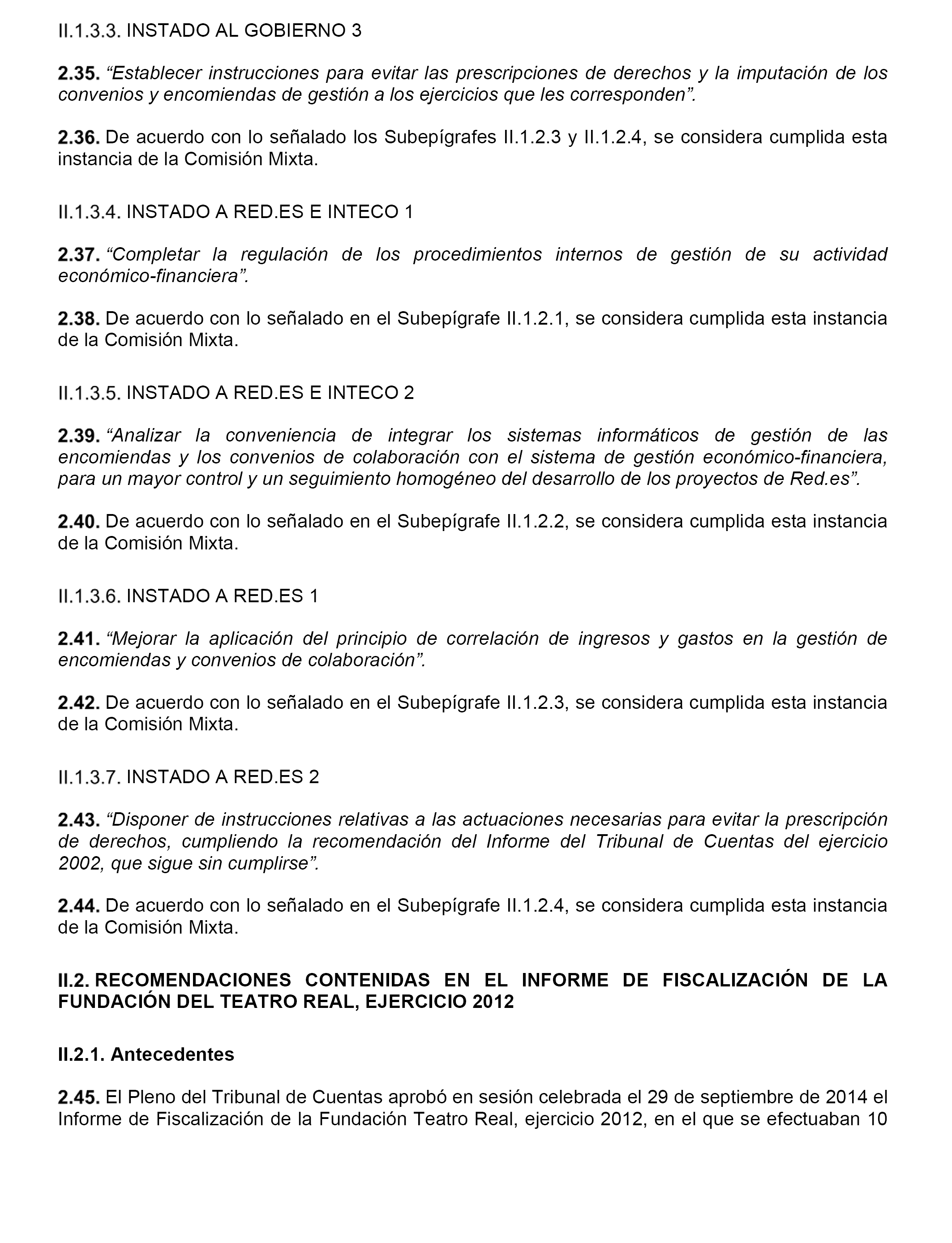 II.1.3.3. INSTADO AL GOBIERNO 3

2.35. “Establecer instrucciones para evitar las prescripciones de derechos y la imputación de los convenios y encomiendas de gestión a los ejercicios que les corresponden”.

2.36. De acuerdo con lo señalado los Subepígrafes II.1.2.3 y II.1.2.4, se considera cumplida esta instancia de la Comisión Mixta.

II.1.3.4. INSTADO A RED.ES E INTECO 1

2.37. “Completar la regulación de los procedimientos internos de gestión de su actividad económico-financiera”.

2.38. De acuerdo con lo señalado en el Subepígrafe II.1.2.1, se considera cumplida esta instancia de la Comisión Mixta.

II.1.3.5. INSTADO A RED.ES E INTECO 2

2.39. “Analizar la conveniencia de integrar los sistemas informáticos de gestión de las encomiendas y los convenios de colaboración con el sistema de gestión económico-financiera, para un mayor control y un seguimiento homogéneo del desarrollo de los proyectos de Red.es”.

2.40. De acuerdo con lo señalado en el Subepígrafe II.1.2.2, se considera cumplida esta instancia de la Comisión Mixta.

II.1.3.6. INSTADO A RED.ES 1

2.41. “Mejorar la aplicación del principio de correlación de ingresos y gastos en la gestión de encomiendas y convenios de colaboración”.

2.42. De acuerdo con lo señalado en el Subepígrafe II.1.2.3, se considera cumplida esta instancia de la Comisión Mixta.

II.1.3.7. INSTADO A RED.ES 2

2.43. “Disponer de instrucciones relativas a las actuaciones necesarias para evitar la prescripción de derechos, cumpliendo la recomendación del Informe del Tribunal de Cuentas del ejercicio 2002, que sigue sin cumplirse”.

2.44. De acuerdo con lo señalado en el Subepígrafe II.1.2.4, se considera cumplida esta instancia de la Comisión Mixta.

II.2. RECOMENDACIONES CONTENIDAS EN EL INFORME DE FISCALIZACIÓN DE LA FUNDACIÓN DEL TEATRO REAL, EJERCICIO 2012

II.2.1. Antecedentes

2.45. El Pleno del Tribunal de Cuentas aprobó en sesión celebrada el 29 de septiembre de 2014 el Informe de Fiscalización de la Fundación Teatro Real, ejercicio 2012, en el que se efectuaban 10